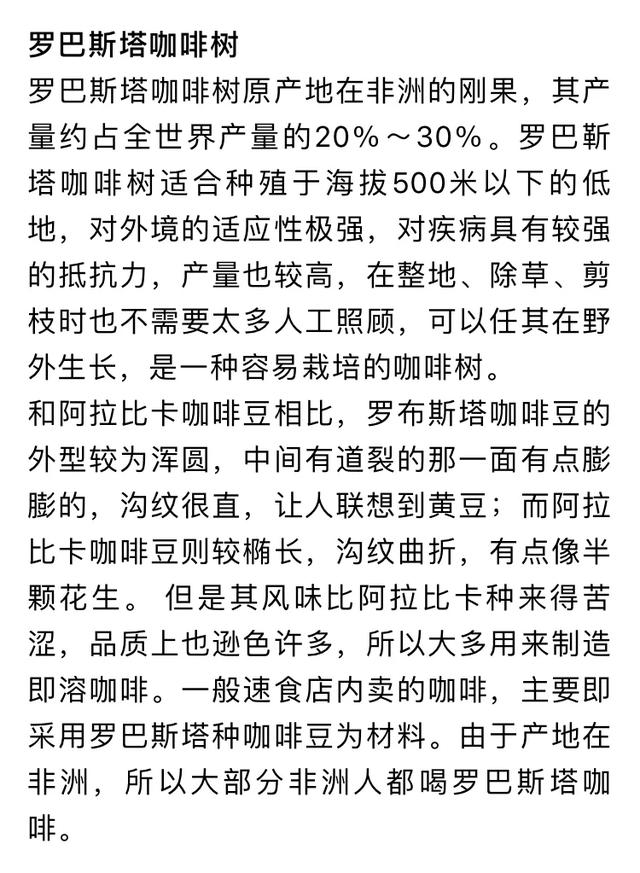 罗巴斯塔咖啡树
罗巴斯塔咖啡树原产地在非洲的刚果，其产量约占全世界产量的20%～30%。罗巴斯塔咖啡树适合种殖于海拔500米以下的低地，对外境的适应性极强，对疾病具有较强的抵抗力，产量也较高，在整地、除草、剪枝时也不需要太多人工照顾，可以任其在野外生长，是一种容易栽培的咖啡树。
和阿拉比卡咖啡豆相比，罗布斯塔咖啡豆的外型较为浑圆，中间有道裂的那一面有点膨膨的，沟纹很直，让人联想到黄豆；而阿拉比卡咖啡豆则较椭长，沟纹曲折，有点像半颗花生。 但是其风味比阿拉比卡种来得苦涩，品质上也逊色许多，所以大多用来制造即溶咖啡。一般速食店内卖的咖啡，主要即采用罗巴斯塔种咖啡豆为材料。由于产地在非洲，所以大部分非洲人都喝罗巴斯塔咖啡。